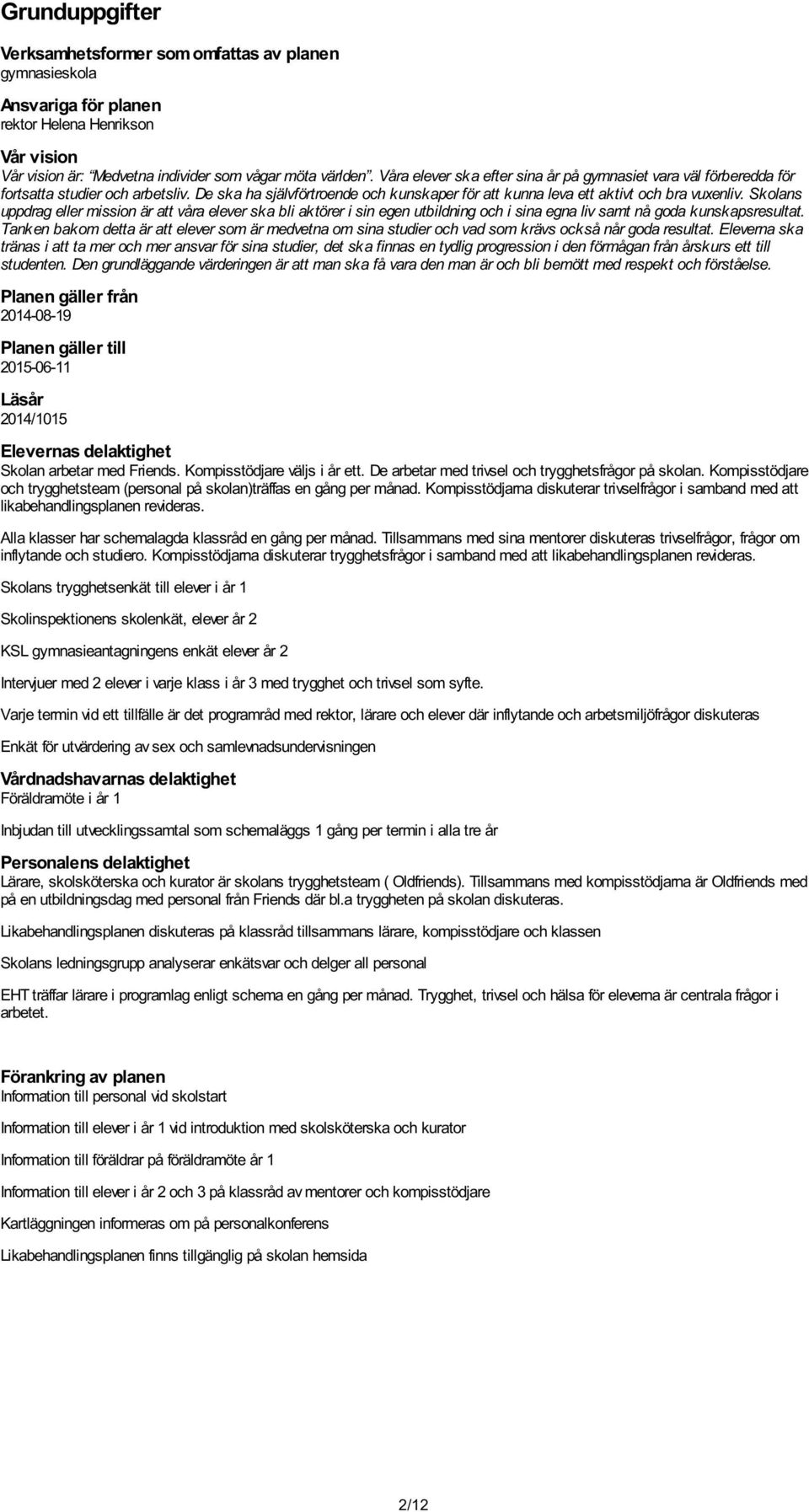 Grunduppgifter

Verksamhetsformer som omfattas av planen
gymnasieskola

Ansvariga för planen
rektor Helena Henrikson

Vår vision
Vår vision är: "Medvetna individer som vågar möta världen". Våra elever ska efter sina år på gymnasiet vara väl förberedda för fortsatta studier och arbetsliv. De ska ha självförtroende och kunskaper för att kunna leva ett aktivt och bra vuxenliv. Skolans uppdrag eller mission är att våra elever ska bli aktörer i sin egen utbildning och i sina egna liv samt nå goda kunskapsresultat. Tanken bakom detta är att elever som är medvetna om sina studier och vad som krävs också når goda resultat. Eleverna ska tränas i att ta mer och mer ansvar för sina studier, det ska finnas en tydlig progression i den förmågan från årskurs ett till studenten. Den grundläggande värderingen är att man ska få vara den man är och bli bemött med respekt och förståelse.

Planen gäller från
2014-08-19

Planen gäller till
2015-06-11

Läsår
2014/1015

Elevernas delaktighet
Skolan arbetar med Friends. Kompisstödjare väljs i år ett. De arbetar med trivsel och trygghetsfrågor på skolan. Kompisstödjare och trygghetsteam (personal på skolan)träffas en gång per månad. Kompisstödjarna diskuterar trivselfrågor i samband med att likabehandlingsplanen revideras.

Alla klasser har schemalagda klassråd en gång per månad. Tillsammans med sina mentorer diskuteras trivselfrågor, frågor om inflytande och studiero. Kompisstödjarna diskuterar trygghetsfrågor i samband med att likabehandlingsplanen revideras.

Skolans trygghetsenkät till elever i år 1

Skolinspektionens skolenkät, elever år 2

KSL gymnasieantagningens enkät elever år 2

Intervjuer med 2 elever i varje klass i år 3 med trygghet och trivsel som syfte.

Varje termin vid ett tillfälle är det programråd med rektor, lärare och elever där inflytande och arbetsmiljöfrågor diskuteras

Enkät för utvärdering av sex och samlevnadsundervisningen

Vårdnadshavarnas delaktighet
Föräldramöte i år 1

Inbjudan till utvecklingssamtal som schemaläggs 1 gång per termin i alla tre år

Personalens delaktighet
Lärare, skolsköterska och kurator är skolans trygghetsteam ( Oldfriends). Tillsammans med kompisstödjarna är Oldfriends med på en utbildningsdag med personal från Friends där bl.a tryggheten på skolan diskuteras.

Likabehandlingsplanen diskuteras på klassråd tillsammans lärare, kompisstödjare och klassen

Skolans ledningsgrupp analyserar enkätsvar och delger all personal

EHT träffar lärare i programlag enligt schema en gång per månad. Trygghet, trivsel och hälsa för eleverna är centrala frågor i arbetet.

Förankring av planen
Information till personal vid skolstart

Information till elever i år 1 vid introduktion med skolsköterska och kurator

Information till föräldrar på föräldramöte år 1

Information till elever i år 2 och 3 på klassråd av mentorer och kompisstödjare

Kartläggningen informeras om på personalkonferens

Likabehandlingsplanen finns tillgänglig på skolan hemsida

2/12